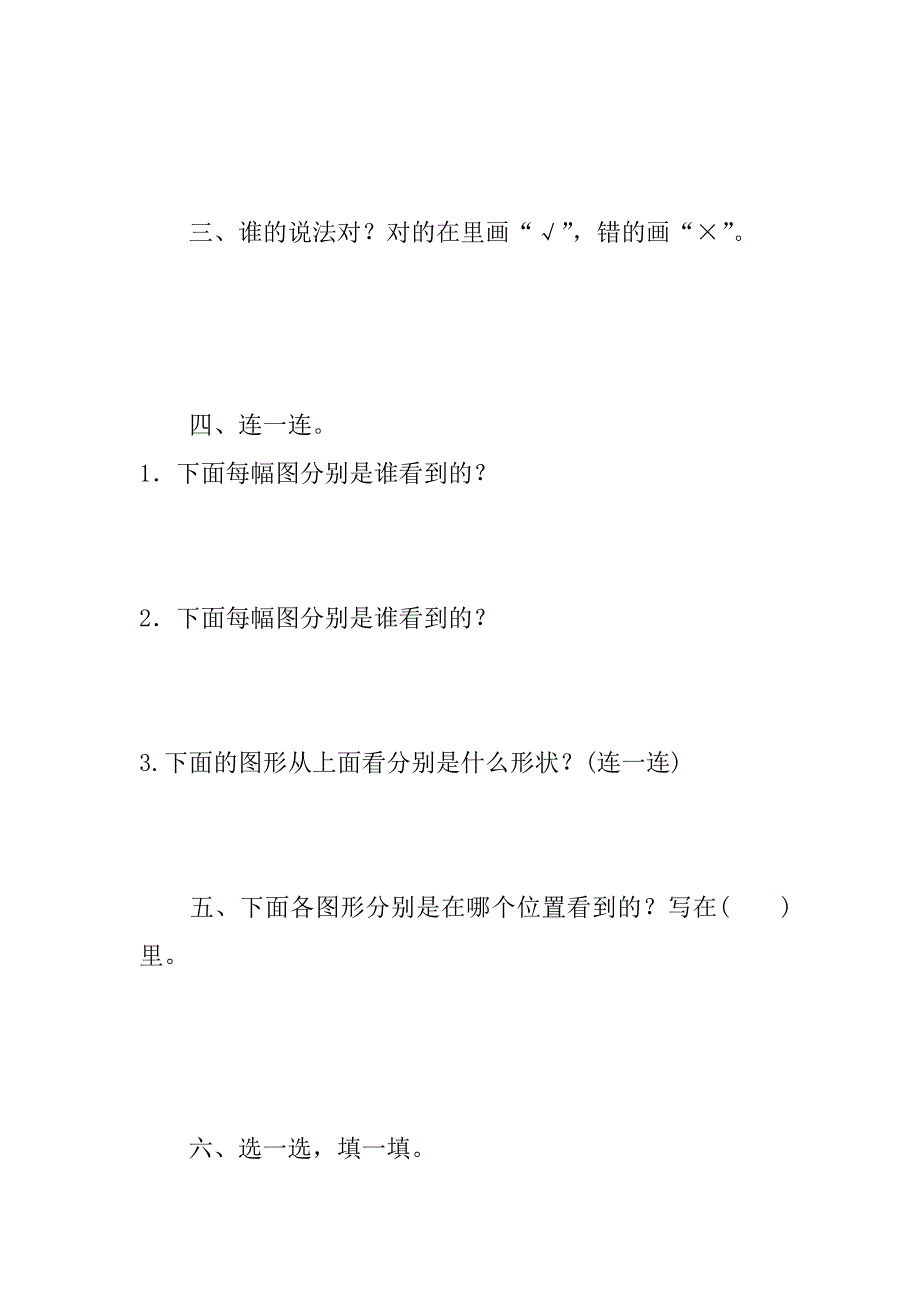 三、谁的说法对？对的在里画“√”，错的画“×”。

四、连一连。

1．下面每幅图分别是谁看到的？

2．下面每幅图分别是谁看到的？

3.下面的图形从上面看分别是什么形状？(连一连)

五、下面各图形分别是在哪个位置看到的？写在(　　)里。

六、选一选，填一填。